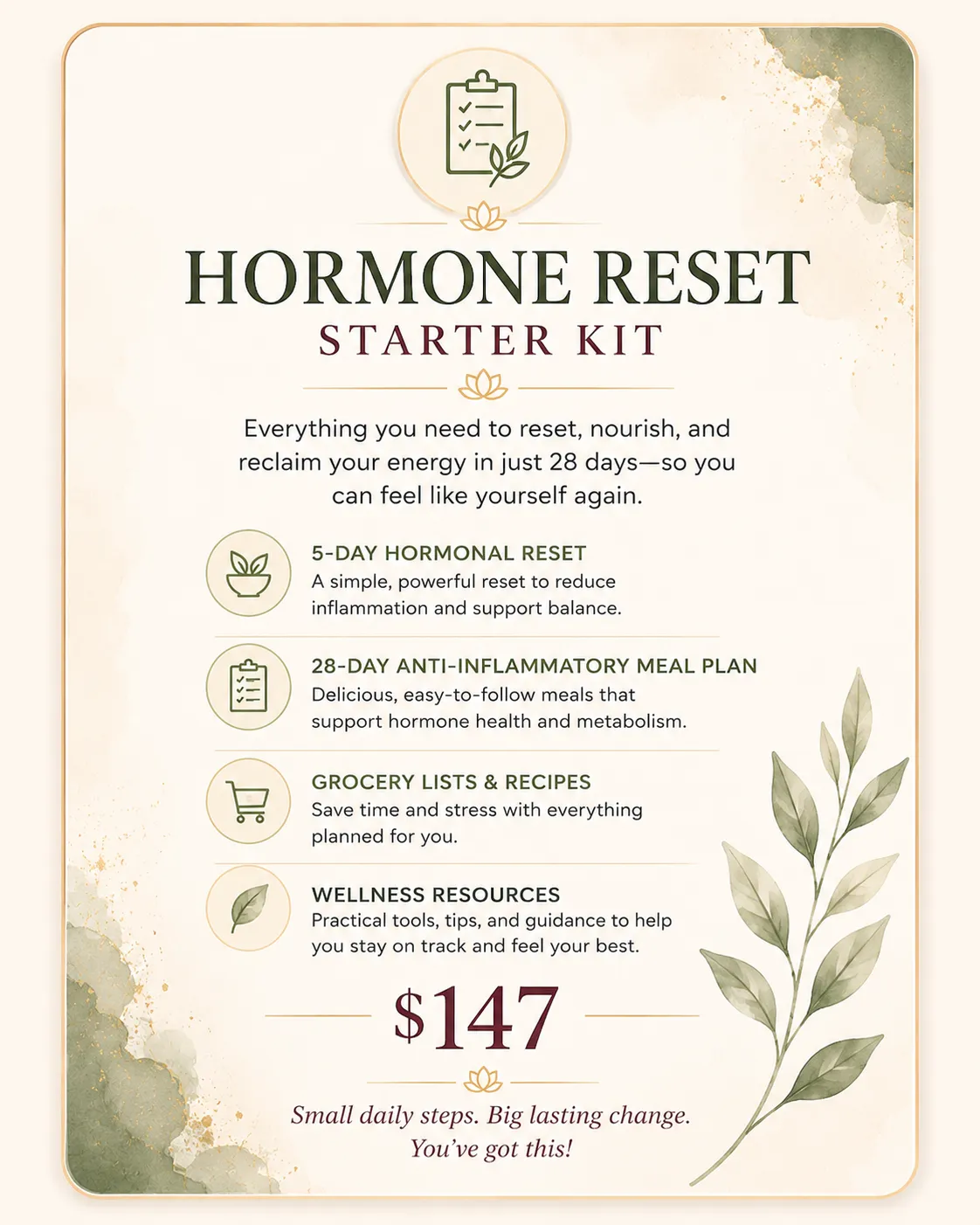 HORMONE RESET
STARTER KIT

Everything you need to reset, nourish, and reclaim your energy in just 28 days—so you can feel like yourself again.

5-DAY HORMONAL RESET
A simple, powerful reset to reduce inflammation and support balance.

28-DAY ANTI-INFLAMMATORY MEAL PLAN
Delicious, easy-to-follow meals that support hormone health and metabolism.

GROCERY LISTS & RECIPES
Save time and stress with everything planned for you.

WELLNESS RESOURCES
Practical tools, tips, and guidance to help you stay on track and feel your best.

$147

Small daily steps. Big lasting change.
You've got this!